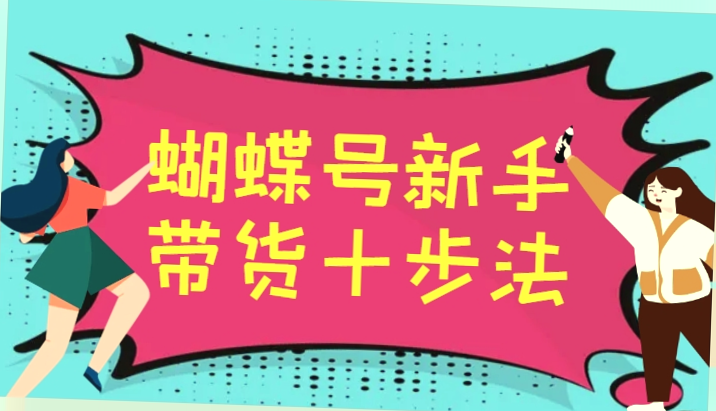 蝴蝶号新手
带货十步法